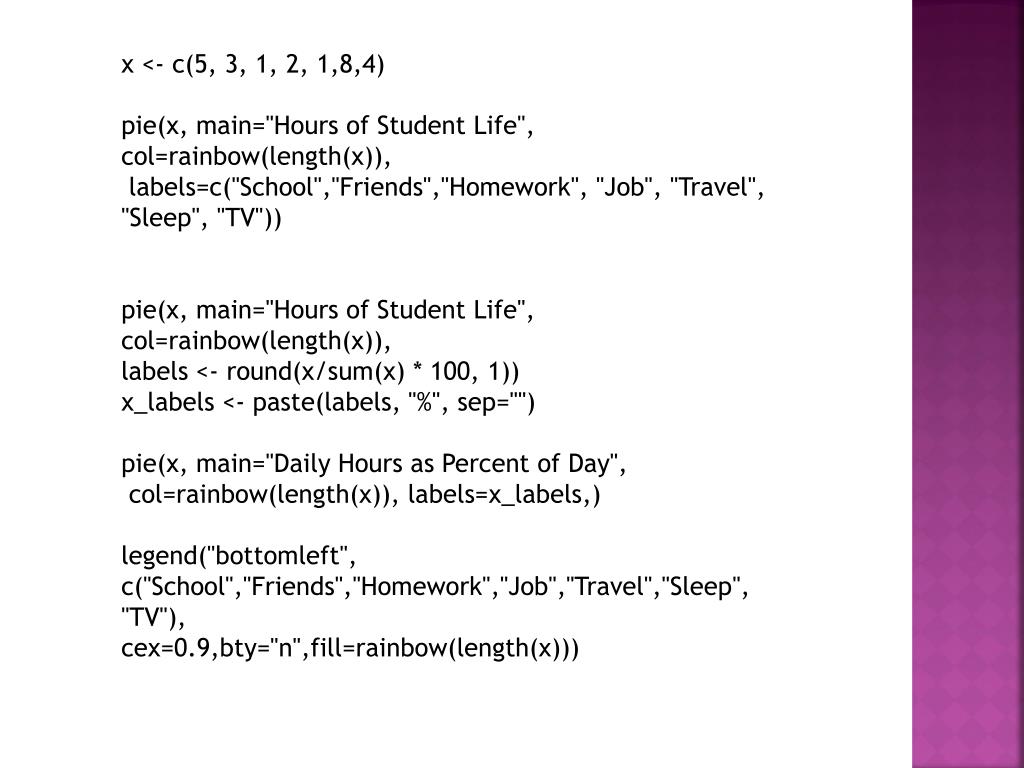 x <- c(5, 3, 1, 2, 1,8,4)

pie(x, main="Hours of Student Life",
col=rainbow(length(x)),
labels=c("School","Friends","Homework", "Job", "Travel", "Sleep", "TV"))

pie(x, main="Hours of Student Life",
col=rainbow(length(x)),
labels <- round(x/sum(x) * 100, 1))
x_labels <- paste(labels, "%", sep="")

pie(x, main="Daily Hours as Percent of Day",
col=rainbow(length(x)), labels=x_labels,)

legend("bottomleft",
c("School","Friends","Homework","Job","Travel","Sleep", "TV"),
cex=0.9,bty="n",fill=rainbow(length(x)))